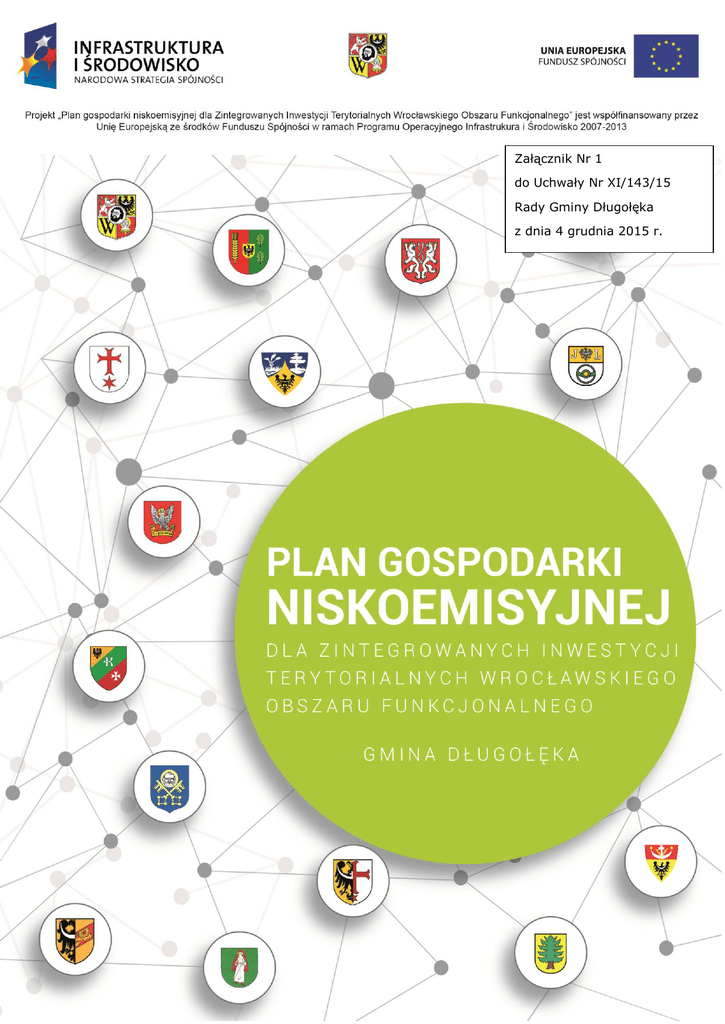 INFRASTRUKTURA I ŚRODOWISKO
NARODOWA STRATEGIA SPÓJNOŚCI

UNIA EUROPEJSKA
FUNDUSZ SPÓJNOŚCI

Projekt „Plan gospodarki niskoemisyjnej dla Zintegrowanych Inwestycji Terytorialnych Wrocławskiego Obszaru Funkcjonalnego" jest współfinansowany przez Unię Europejską ze środków Funduszu Spójności w ramach Programu Operacyjnego Infrastruktura i Środowisko 2007-2013

Załącznik Nr 1
do Uchwały Nr XI/143/15
Rady Gminy Długołęka
z dnia 4 grudnia 2015 r.

PLAN GOSPODARKI NISKOEMISYJNEJ
DLA ZINTEGROWANYCH INWESTYCJI TERYTORIALNYCH WROCŁAWSKIEGO OBSZARU FUNKCJONALNEGO

GMINA DŁUGOŁĘKA